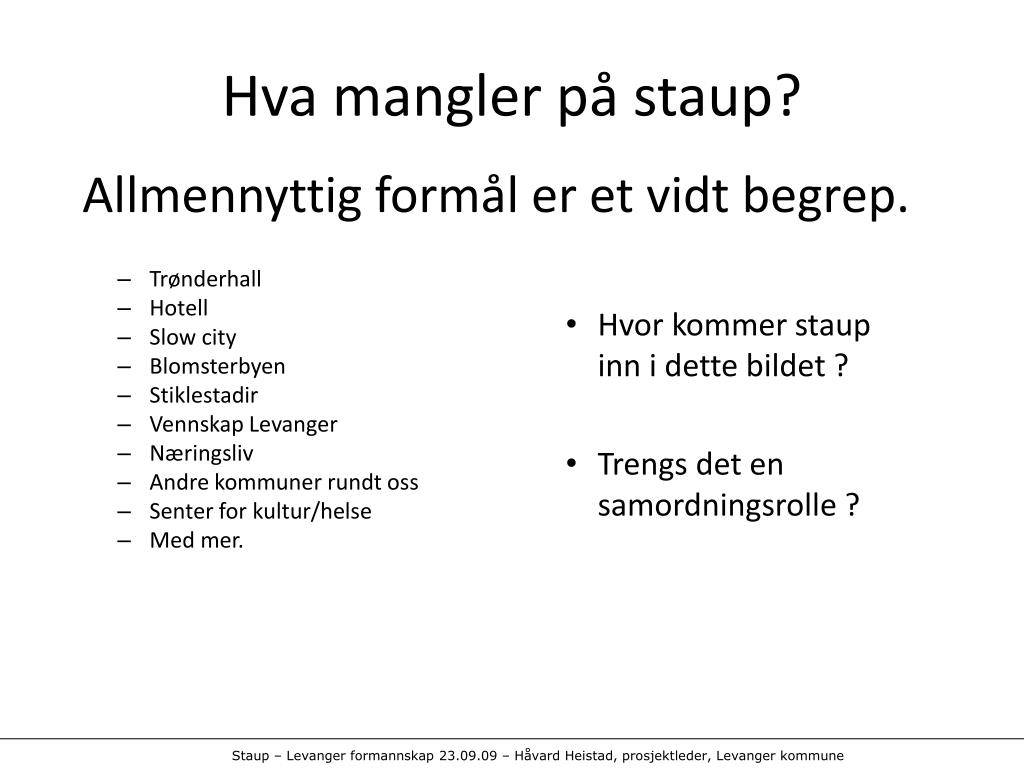 Hva mangler på staup?

Allmennyttig formål er et vidt begrep.

– Trønderhall
– Hotell
– Slow city
– Blomsterbyen
– Stiklestadir
– Vennskap Levanger
– Næringsliv
– Andre kommuner rundt oss
– Senter for kultur/helse
– Med mer.

• Hvor kommer staup inn i dette bildet ?

• Trengs det en samordningsrolle ?

Staup – Levanger formannskap 23.09.09 – Håvard Heistad, prosjektleder, Levanger kommune